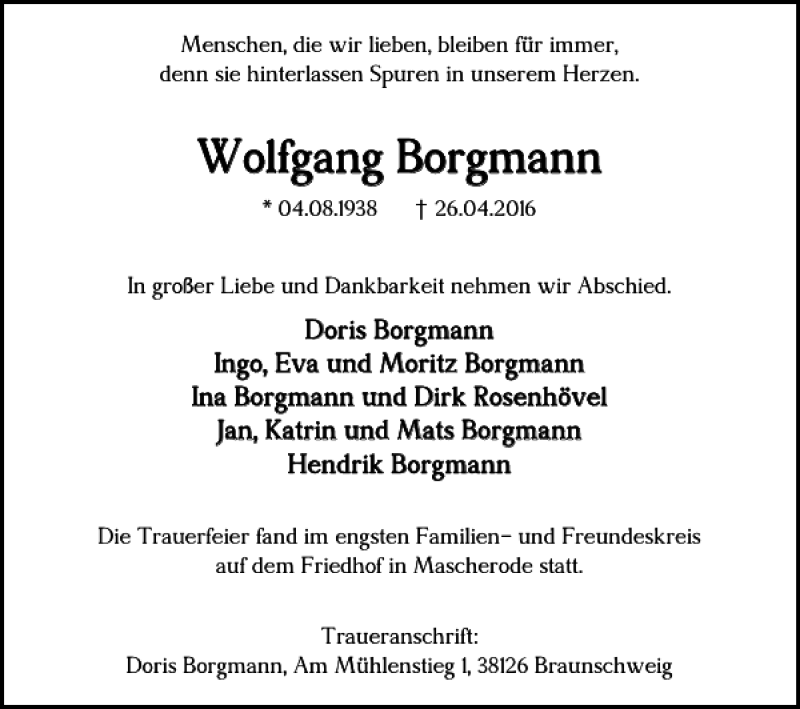 Menschen, die wir lieben, bleiben für immer,
denn sie hinterlassen Spuren in unserem Herzen.

Wolfgang Borgmann

* 04.08.1938 † 26.04.2016

In großer Liebe und Dankbarkeit nehmen wir Abschied.

Doris Borgmann
Ingo, Eva und Moritz Borgmann
Ina Borgmann und Dirk Rosenhövel
Jan, Katrin und Mats Borgmann
Hendrik Borgmann

Die Trauerfeier fand im engsten Familien- und Freundeskreis auf dem Friedhof in Mascherode statt.

Traueranschrift:
Doris Borgmann, Am Mühlenstieg 1, 38126 Braunschweig